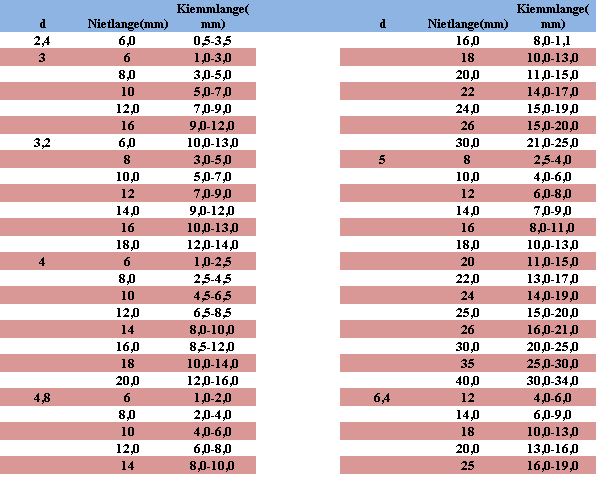 | d | Nietlange(mm) | Kiemmlange(mm) |
|---|---|---|
| 2,4 | 6,0 | 0,5-3,5 |
| 3 | 6 | 1,0-3,0 |
| | 8,0 | 3,0-5,0 |
| | 10 | 5,0-7,0 |
| | 12,0 | 7,0-9,0 |
| | 16 | 9,0-12,0 |
| 3,2 | 6,0 | 10,0-13,0 |
| | 8 | 3,0-5,0 |
| | 10,0 | 5,0-7,0 |
| | 12 | 7,0-9,0 |
| | 14,0 | 9,0-12,0 |
| | 16 | 10,0-13,0 |
| | 18,0 | 12,0-14,0 |
| 4 | 6 | 1,0-2,5 |
| | 8,0 | 2,5-4,5 |
| | 10 | 4,5-6,5 |
| | 12,0 | 6,5-8,5 |
| | 14 | 8,0-10,0 |
| | 16,0 | 8,5-12,0 |
| | 18 | 10,0-14,0 |
| | 20,0 | 12,0-16,0 |
| 4,8 | 6 | 1,0-2,0 |
| | 8,0 | 2,0-4,0 |
| | 10 | 4,0-6,0 |
| | 12,0 | 6,0-8,0 |
| | 14 | 8,0-10,0 |

| d | Nietlange(mm) | Kiemmlange(mm) |
|---|---|---|
| | 16,0 | 8,0-1,1 |
| | 18 | 10,0-13,0 |
| | 20,0 | 11,0-15,0 |
| | 22 | 14,0-17,0 |
| | 24,0 | 15,0-19,0 |
| | 26 | 15,0-20,0 |
| | 30,0 | 21,0-25,0 |
| 5 | 8 | 2,5-4,0 |
| | 10,0 | 4,0-6,0 |
| | 12 | 6,0-8,0 |
| | 14,0 | 7,0-9,0 |
| | 16 | 8,0-11,0 |
| | 18,0 | 10,0-13,0 |
| | 20 | 11,0-15,0 |
| | 22,0 | 13,0-17,0 |
| | 24 | 14,0-19,0 |
| | 25,0 | 15,0-20,0 |
| | 26 | 16,0-21,0 |
| | 30,0 | 20,0-25,0 |
| | 35 | 25,0-30,0 |
| | 40,0 | 30,0-34,0 |
| 6,4 | 12 | 4,0-6,0 |
| | 14,0 | 6,0-9,0 |
| | 18 | 10,0-13,0 |
| | 20,0 | 13,0-16,0 |
| | 25 | 16,0-19,0 |